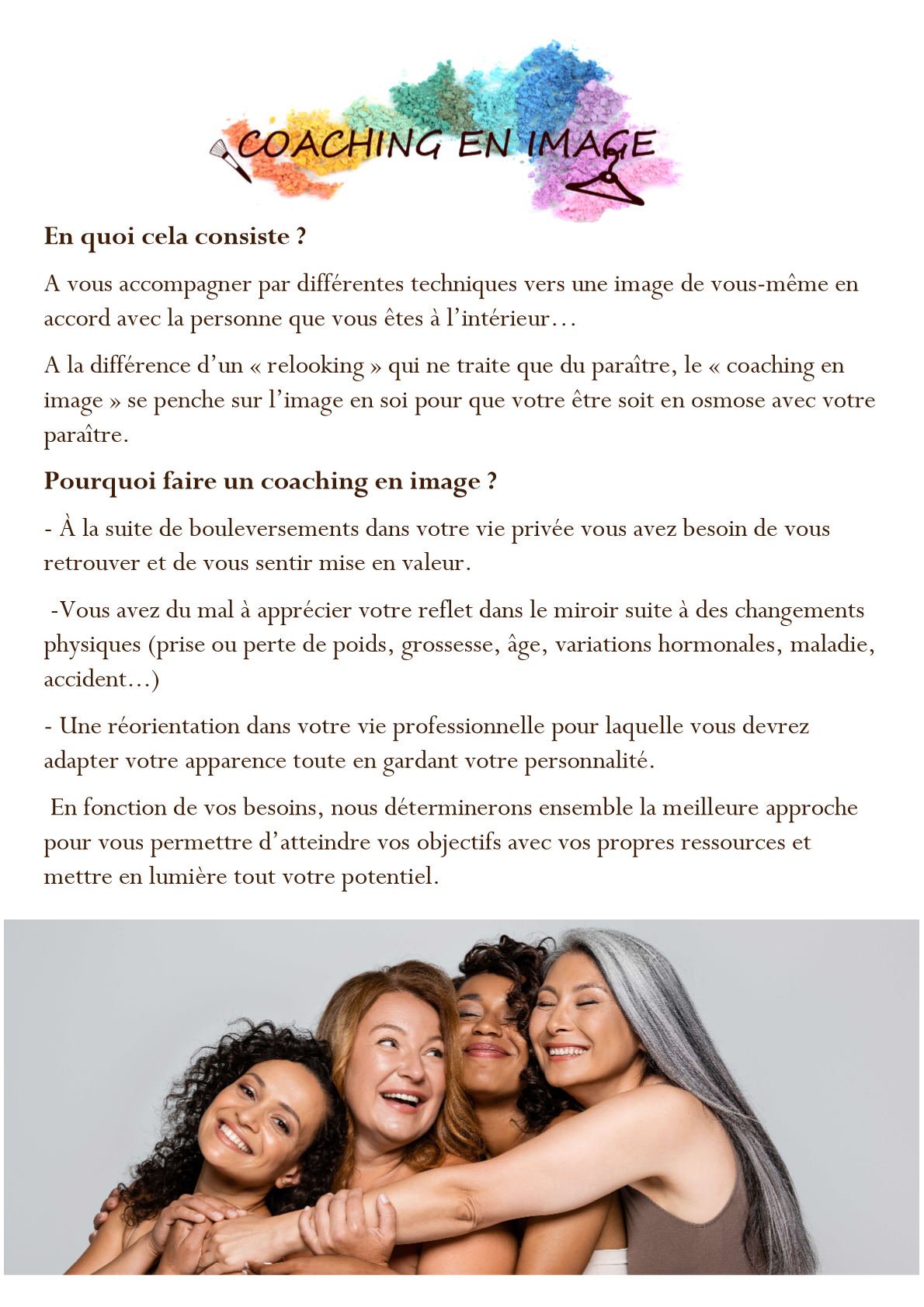 COACHING EN IMAGE

En quoi cela consiste ?

A vous accompagner par différentes techniques vers une image de vous-même en accord avec la personne que vous êtes à l'intérieur…

A la différence d'un « relooking » qui ne traite que du paraître, le « coaching en image » se penche sur l'image en soi pour que votre être soit en osmose avec votre paraître.

Pourquoi faire un coaching en image ?

- À la suite de bouleversements dans votre vie privée vous avez besoin de vous retrouver et de vous sentir mise en valeur.

-Vous avez du mal à apprécier votre reflet dans le miroir suite à des changements physiques (prise ou perte de poids, grossesse, âge, variations hormonales, maladie, accident…)

- Une réorientation dans votre vie professionnelle pour laquelle vous devrez adapter votre apparence toute en gardant votre personnalité.

En fonction de vos besoins, nous déterminerons ensemble la meilleure approche pour vous permettre d'atteindre vos objectifs avec vos propres ressources et mettre en lumière tout votre potentiel.